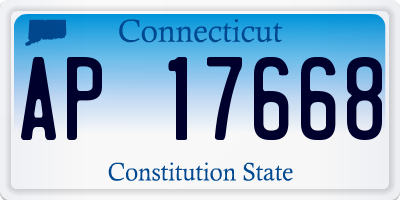 Connecticut

AP 17668

Constitution State